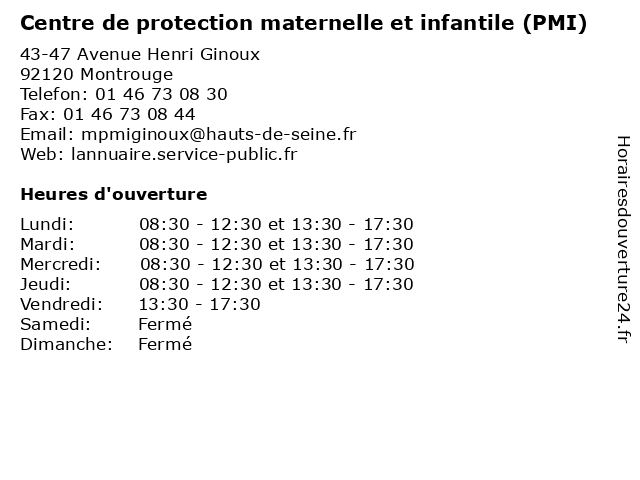 Centre de protection maternelle et infantile (PMI)

43-47 Avenue Henri Ginoux
92120 Montrouge
Telefon: 01 46 73 08 30
Fax: 01 46 73 08 44
Email: mpmiginoux@hauts-de-seine.fr
Web: lannuaire.service-public.fr

Heures d'ouverture

Lundi: 08:30 - 12:30 et 13:30 - 17:30
Mardi: 08:30 - 12:30 et 13:30 - 17:30
Mercredi: 08:30 - 12:30 et 13:30 - 17:30
Jeudi: 08:30 - 12:30 et 13:30 - 17:30
Vendredi: 13:30 - 17:30
Samedi: Fermé
Dimanche: Fermé

Horairesdouverture24.fr